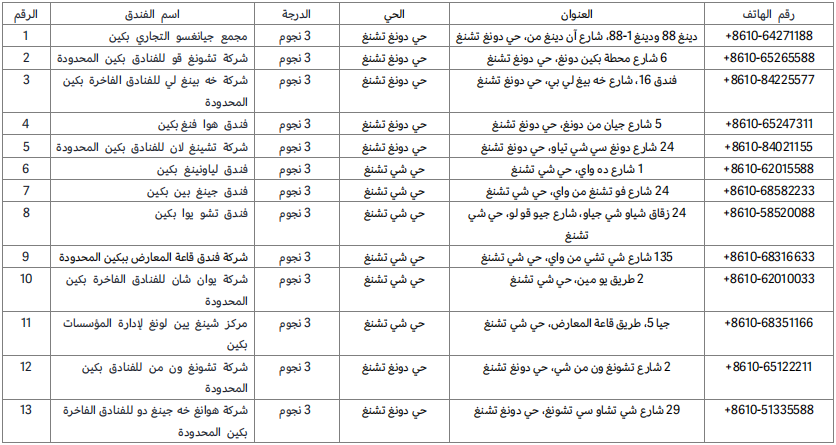 | الرقم | اسم الفندق | الدرجة | الحي | العنوان | رقم الهاتف |
|---|---|---|---|---|---|
| 1 | مجمع جيانغسو التجاري بكين | 3 نجوم | حي دونغ تشنغ | دينغ 88 ودينغ 1-88، شارع آن دينغ من، حي دونغ تشنغ | +8610-64271188 |
| 2 | شركة تشونغ قو للفنادق بكين المحدودة | 3 نجوم | حي دونغ تشنغ | 6 شارع محطة بكين دونغ، حي دونغ تشنغ | +8610-65265588 |
| 3 | شركة خه بينغ لي للفنادق الفاخرة بكين المحدودة | 3 نجوم | حي دونغ تشنغ | فندق 16، شارع خه بيغ لي بي، حي دونغ تشنغ | +8610-84225577 |
| 4 | فندق هوا فنغ بكين | 3 نجوم | حي دونغ تشنغ | 5 شارع جيان من دونغ، حي دونغ تشنغ | +8610-65247311 |
| 5 | شركة تشينغ لان للفنادق بكين المحدودة | 3 نجوم | حي دونغ تشنغ | 24 شارع دونغ سي شي تياو، حي دونغ تشنغ | +8610-84021155 |
| 6 | فندق لياونينغ بكين | 3 نجوم | حي شي تشنغ | 1 شارع ده واي، حي شي تشنغ | +8610-62015588 |
| 7 | فندق جينغ بين بكين | 3 نجوم | حي شي تشنغ | 24 شارع فو تشنغ من واي، حي شي تشنغ | +8610-68582233 |
| 8 | فندق تشو يوا بكين | 3 نجوم | حي شي تشنغ | 24 زقاق شياو شي جياو، شارع جيو قو لو، حي شي تشنغ | +8610-58520088 |
| 9 | شركة فندق قاعة المعارض ببكين المحدودة | 3 نجوم | حي شي تشنغ | 135 شارع شي تشي من واي، حي شي تشنغ | +8610-68316633 |
| 10 | شركة يوان شان للفنادق الفاخرة بكين المحدودة | 3 نجوم | حي شي تشنغ | 2 طريق يو مين، حي شي تشنغ | +8610-62010033 |
| 11 | مركز شينغ بين لونغ لإدارة المؤسسات بكين | 3 نجوم | حي شي تشنغ | جيا 5، طريق قاعة المعارض، حي شي تشنغ | +8610-68351166 |
| 12 | شركة تشونغ ون من للفنادق بكين المحدودة | 3 نجوم | حي دونغ تشنغ | 2 شارع تشونغ ون من شي، حي دونغ تشنغ | +8610-65122211 |
| 13 | شركة هوانغ خه جينغ دو للفنادق الفاخرة بكين المحدودة | 3 نجوم | حي دونغ تشنغ | 29 شارع شي تشاو سي تشونغ، حي دونغ تشنغ | +8610-51335588 |